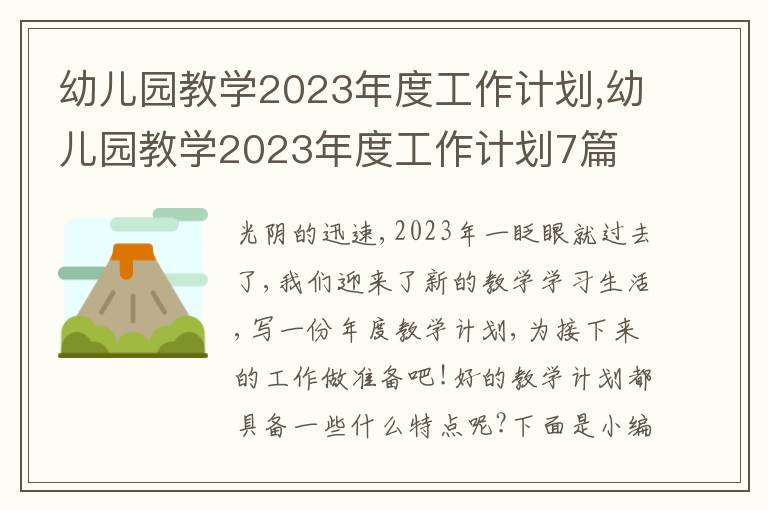 幼儿园教学2023年度工作计划,幼儿园教学2023年度工作计划7篇

光阴的迅速,2023年一眨眼就过去了,我们迎来了新的教学学习生活,写一份年度教学计划,为接下来的工作做准备吧!好的教学计划都具备一些什么特点呢?下面是小编